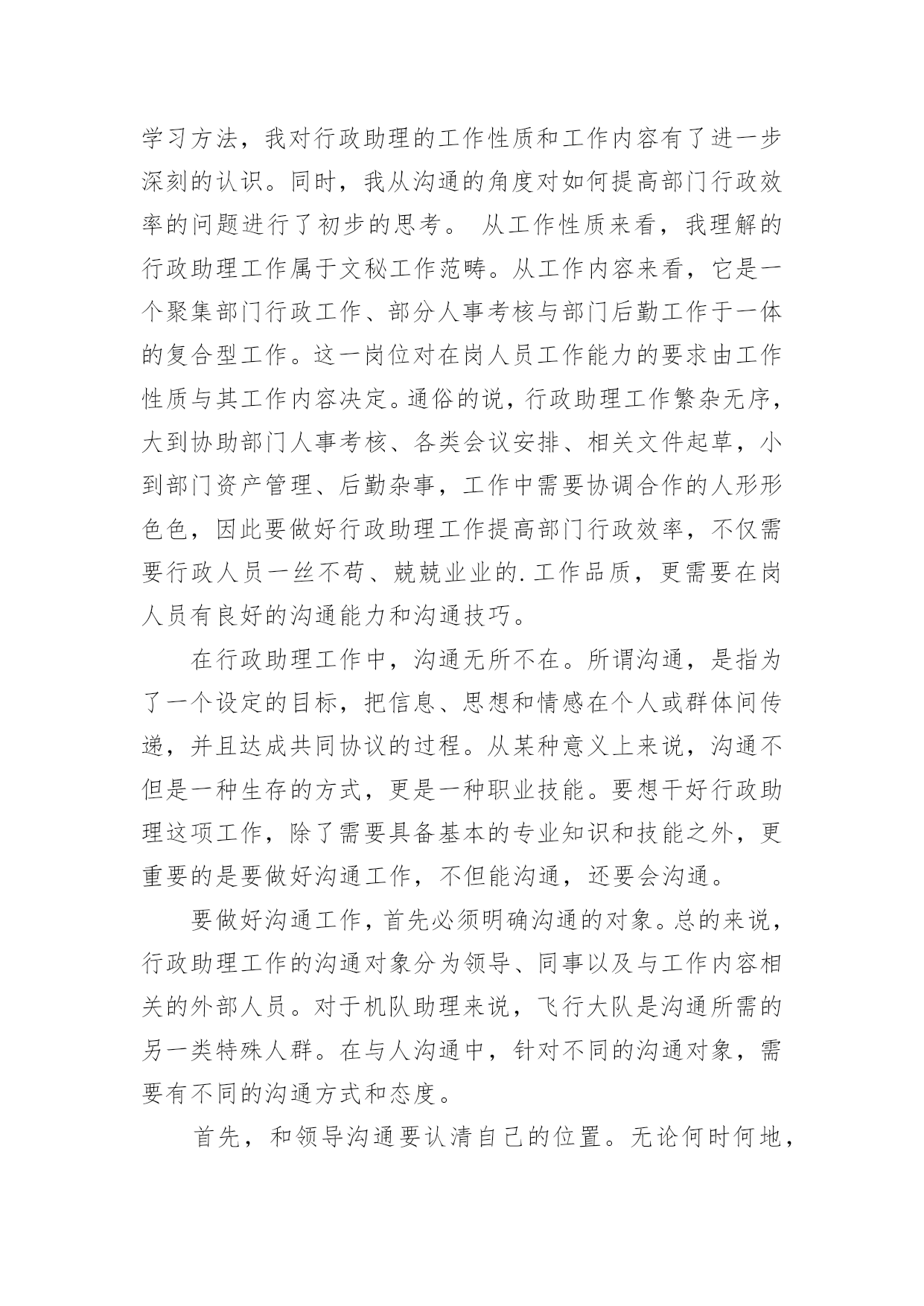 学习方法，我对行政助理的工作性质和工作内容有了进一步深刻的认识。同时，我从沟通的角度对如何提高部门行政效率的问题进行了初步的思考。 从工作性质来看，我理解的行政助理工作属于文秘工作范畴。从工作内容来看，它是一个聚集部门行政工作、部分人事考核与部门后勤工作于一体的复合型工作。这一岗位对在岗人员工作能力的要求由工作性质与其工作内容决定。通俗的说，行政助理工作繁杂无序，大到协助部门人事考核、各类会议安排、相关文件起草，小到部门资产管理、后勤杂事，工作中需要协调合作的人形形色色，因此要做好行政助理工作提高部门行政效率，不仅需要行政人员一丝不苟、兢兢业业的.工作品质，更需要在岗人员有良好的沟通能力和沟通技巧。

在行政助理工作中，沟通无所不在。所谓沟通，是指为了一个设定的目标，把信息、思想和情感在个人或群体间传递，并且达成共同协议的过程。从某种意义上来说，沟通不但是一种生存的方式，更是一种职业技能。要想干好行政助理这项工作，除了需要具备基本的专业知识和技能之外，更重要的是要做好沟通工作，不但能沟通，还要会沟通。

要做好沟通工作，首先必须明确沟通的对象。总的来说，行政助理工作的沟通对象分为领导、同事以及与工作内容相关的外部人员。对于机队助理来说，飞行大队是沟通所需的另一类特殊人群。在与人沟通中，针对不同的沟通对象，需要有不同的沟通方式和态度。

首先，和领导沟通要认清自己的位置。无论何时何地，